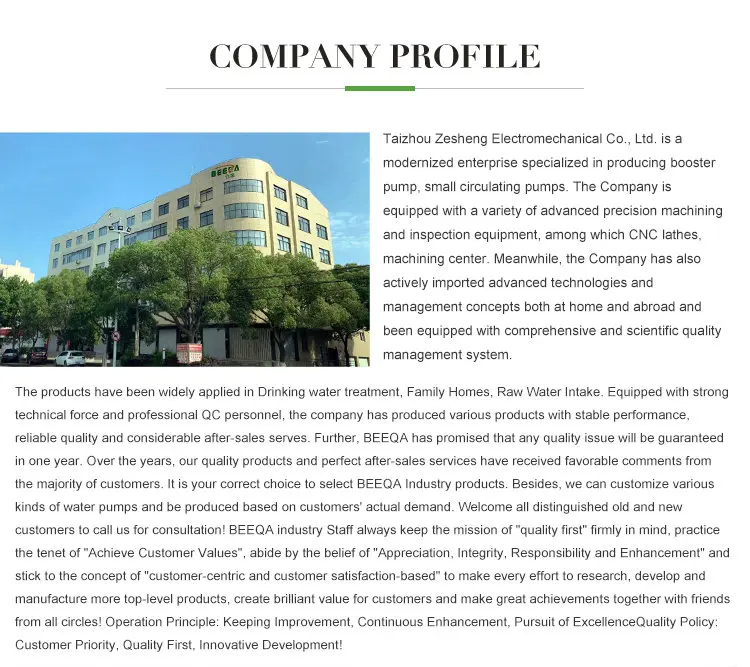 COMPANY PROFILE

BEEQA

Taizhou Zesheng Electromechanical Co., Ltd. is a modernized enterprise specialized in producing booster pump, small circulating pumps. The Company is equipped with a variety of advanced precision machining and inspection equipment, among which CNC lathes, machining center. Meanwhile, the Company has also actively imported advanced technologies and management concepts both at home and abroad and been equipped with comprehensive and scientific quality management system.

The products have been widely applied in Drinking water treatment, Family Homes, Raw Water Intake. Equipped with strong technical force and professional QC personnel, the company has produced various products with stable performance, reliable quality and considerable after-sales serves. Further, BEEQA has promised that any quality issue will be guaranteed in one year. Over the years, our quality products and perfect after-sales services have received favorable comments from the majority of customers. It is your correct choice to select BEEQA Industry products. Besides, we can customize various kinds of water pumps and be produced based on customers' actual demand. Welcome all distinguished old and new customers to call us for consultation! BEEQA industry Staff always keep the mission of "quality first" firmly in mind, practice the tenet of "Achieve Customer Values", abide by the belief of "Appreciation, Integrity, Responsibility and Enhancement" and stick to the concept of "customer-centric and customer satisfaction-based" to make every effort to research, develop and manufacture more top-level products, create brilliant value for customers and make great achievements together with friends from all circles! Operation Principle: Keeping Improvement, Continuous Enhancement, Pursuit of ExcellenceQuality Policy: Customer Priority, Quality First, Innovative Development!